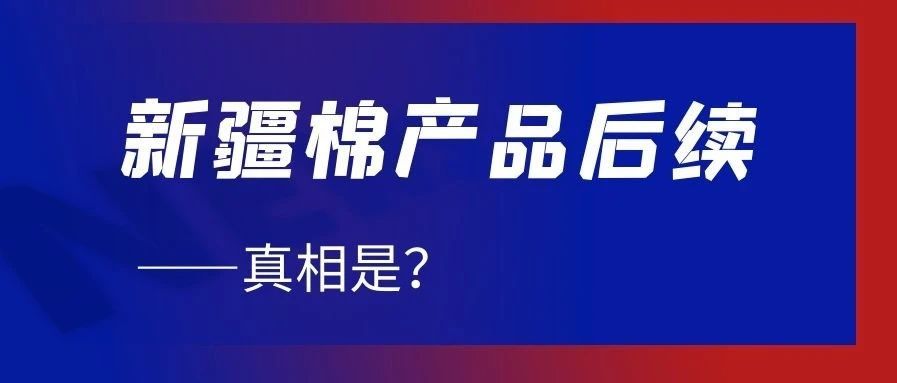 新疆棉产品后续

——真相是?